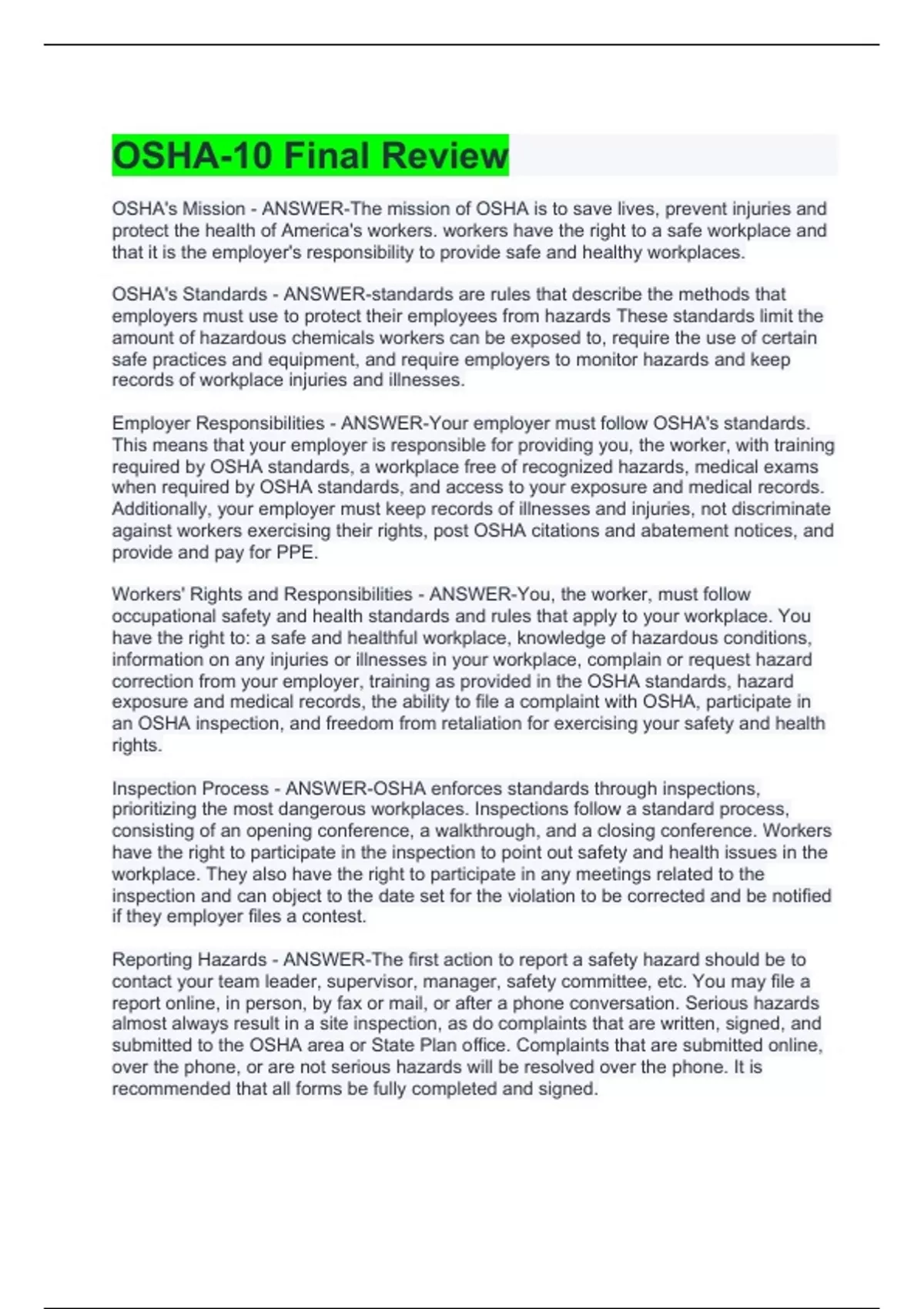 OSHA-10 Final Review

OSHA's Mission - ANSWER-The mission of OSHA is to save lives, prevent injuries and protect the health of America's workers. workers have the right to a safe workplace and that it is the employer's responsibility to provide safe and healthy workplaces.

OSHA's Standards - ANSWER-standards are rules that describe the methods that employers must use to protect their employees from hazards These standards limit the amount of hazardous chemicals workers can be exposed to, require the use of certain safe practices and equipment, and require employers to monitor hazards and keep records of workplace injuries and illnesses.

Employer Responsibilities - ANSWER-Your employer must follow OSHA's standards. This means that your employer is responsible for providing you, the worker, with training required by OSHA standards, a workplace free of recognized hazards, medical exams when required by OSHA standards, and access to your exposure and medical records. Additionally, your employer must keep records of illnesses and injuries, not discriminate against workers exercising their rights, post OSHA citations and abatement notices, and provide and pay for PPE.

Workers' Rights and Responsibilities - ANSWER-You, the worker, must follow occupational safety and health standards and rules that apply to your workplace. You have the right to: a safe and healthful workplace, knowledge of hazardous conditions, information on any injuries or illnesses in your workplace, complain or request hazard correction from your employer, training as provided in the OSHA standards, hazard exposure and medical records, the ability to file a complaint with OSHA, participate in an OSHA inspection, and freedom from retaliation for exercising your safety and health rights.

Inspection Process - ANSWER-OSHA enforces standards through inspections, prioritizing the most dangerous workplaces. Inspections follow a standard process, consisting of an opening conference, a walkthrough, and a closing conference. Workers have the right to participate in the inspection to point out safety and health issues in the workplace. They also have the right to participate in any meetings related to the inspection and can object to the date set for the violation to be corrected and be notified if they employer files a contest.

Reporting Hazards - ANSWER-The first action to report a safety hazard should be to contact your team leader, supervisor, manager, safety committee, etc. You may file a report online, in person, by fax or mail, or after a phone conversation. Serious hazards almost always result in a site inspection, as do complaints that are written, signed, and submitted to the OSHA area or State Plan office. Complaints that are submitted online, over the phone, or are not serious hazards will be resolved over the phone. It is recommended that all forms be fully completed and signed.